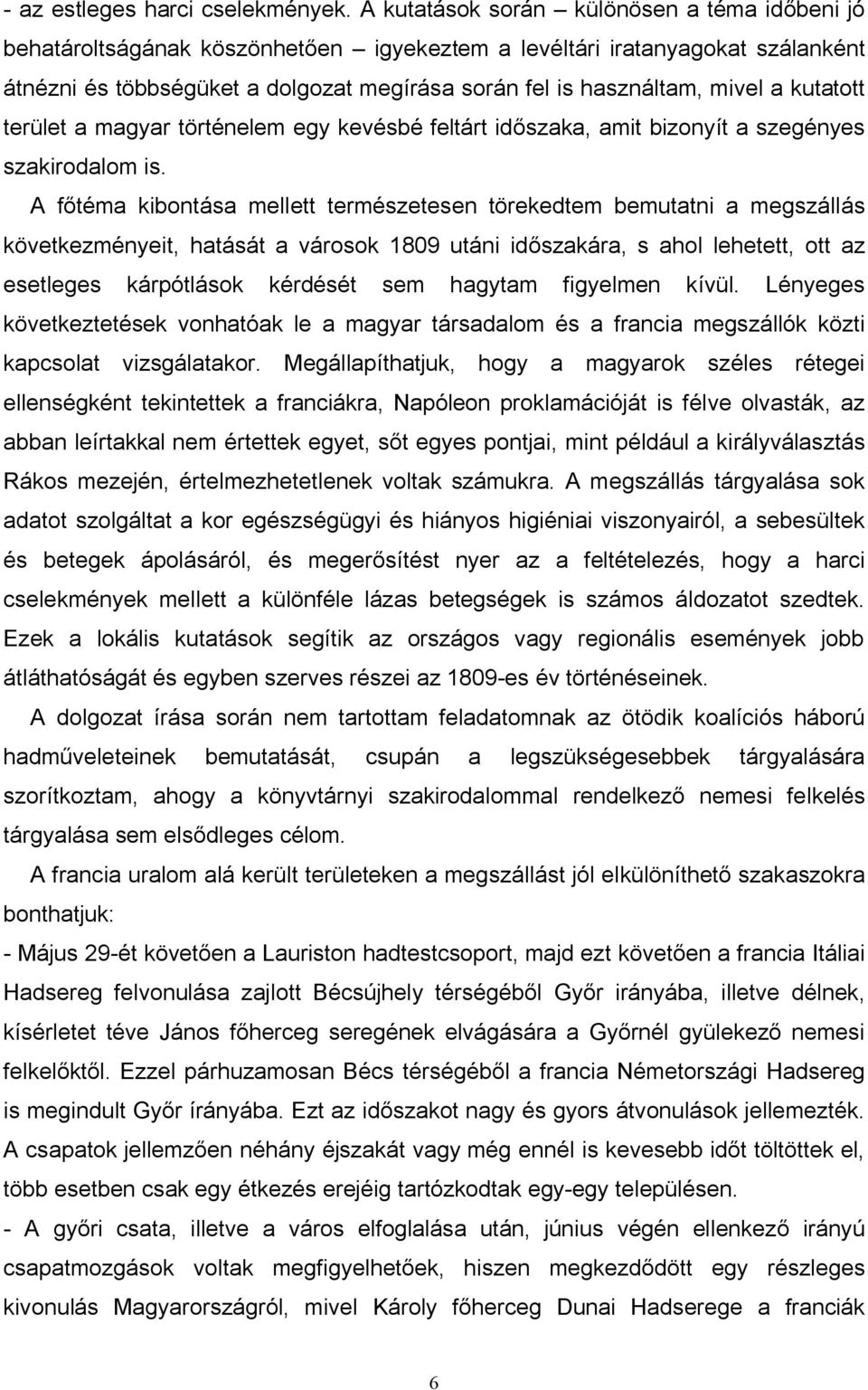 - az estleges harci cselekmények. A kutatások során – különösen a téma időbeni jó behatároltságának köszönhetően – igyekeztem a levéltári iratanyagokat szálanként átnézni és többségüket a dolgozat megírása során fel is használtam, mivel a kutatott terület a magyar történelem egy kevésbé feltárt időszaka, amit bizonyít a szegényes szakirodalom is.

A főtéma kibontása mellett természetesen törekedtem bemutatni a megszállás következményeit, hatását a városok 1809 utáni időszakára, s ahol lehetett, ott az esetleges kárpótlások kérdését sem hagytam figyelmen kívül. Lényeges következtetések vonhatóak le a magyar társadalom és a francia megszállók közti kapcsolat vizsgálatakor. Megállapíthatjuk, hogy a magyarok széles rétegei ellenségként tekintettek a franciákra, Napóleon proklamációját is félve olvasták, az abban leírtakkal nem értettek egyet, sőt egyes pontjai, mint például a királyválasztás Rákos mezején, értelmezhetetlenek voltak számukra. A megszállás tárgyalása sok adatot szolgáltat a kor egészségügyi és hiányos higiéniai viszonyairól, a sebesültek és betegek ápolásáról, és megerősítést nyer az a feltételezés, hogy a harci cselekmények mellett a különféle lázas betegségek is számos áldozatot szedtek. Ezek a lokális kutatások segítik az országos vagy regionális események jobb átláthatóságát és egyben szerves részei az 1809-es év történéseinek.

A dolgozat írása során nem tartottam feladatomnak az ötödik koalíciós háború hadműveleteinek bemutatását, csupán a legszükségesebbek tárgyalására szorítkoztam, ahogy a könyvtárnyi szakirodalommal rendelkező nemesi felkelés tárgyalása sem elsődleges célom.

A francia uralom alá került területeken a megszállást jól elkülöníthető szakaszokra bonthatjuk:

- Május 29-ét követően a Lauriston hadtestcsoport, majd ezt követően a francia Itáliai Hadsereg felvonulása zajlott Bécsújhely térségéből Győr irányába, illetve délnek, kísérletet téve János főherceg seregének elvágására a Győrnél gyülekező nemesi felkelőktől. Ezzel párhuzamosan Bécs térségéből a francia Németországi Hadsereg is megindult Győr írányába. Ezt az időszakot nagy és gyors átvonulások jellemezték. A csapatok jellemzően néhány éjszakát vagy még ennél is kevesebb időt töltöttek el, több esetben csak egy étkezés erejéig tartózkodtak egy-egy településen.

- A győri csata, illetve a város elfoglalása után, június végén ellenkező irányú csapatmozgások voltak megfigyelhetőek, hiszen megkezdődött egy részleges kivonulás Magyarországról, mivel Károly főherceg Dunai Hadserege a franciák

6